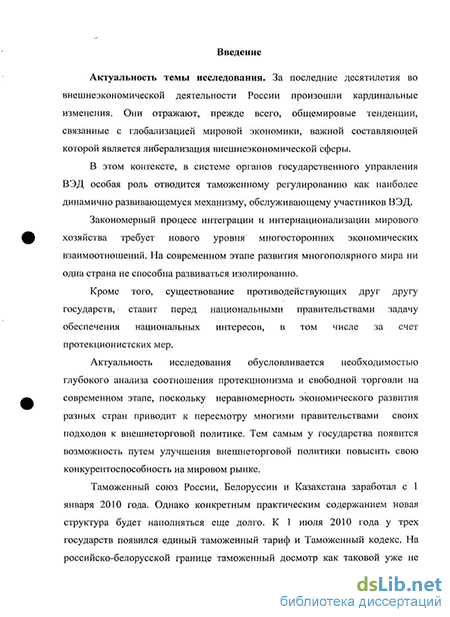 Введение

Актуальность темы исследования. За последние десятилетия во внешнеэкономической деятельности России произошли кардинальные изменения. Они отражают, прежде всего, общемировые тенденции, связанные с глобализацией мировой экономики, важной составляющей которой является либерализация внешнеэкономической сферы.

В этом контексте, в системе органов государственного управления ВЭД особая роль отводится таможенному регулированию как наиболее динамично развивающемуся механизму, обслуживающему участников ВЭД.

Закономерный процесс интеграции и интернационализации мирового хозяйства требует нового уровня многосторонних экономических взаимоотношений. На современном этапе развития многополярного мира ни одна страна не способна развиваться изолированно.

Кроме того, существование противодействующих друг другу государств, ставит перед национальными правительствами задачу обеспечения национальных интересов, в том числе за счет протекционистских мер.

Актуальность исследования обусловливается необходимостью глубокого анализа соотношения протекционизма и свободной торговли на современном этапе, поскольку неравномерность экономического развития разных стран приводит к пересмотру многими правительствами своих подходов к внешнеторговой политике. Тем самым у государства появится возможность путем улучшения внешнеторговой политики повысить свою конкурентоспособность на мировом рынке.

Таможенный союз России, Белоруссии и Казахстана заработал с 1 января 2010 года. Однако конкретным практическим содержанием новая структура будет наполняться еще долго. К 1 июля 2010 года у трех государств появился единый таможенный тариф и Таможенный кодекс. На российско-белорусской границе таможенный досмотр как таковой уже не

dsLib.net
библиотека диссертаций